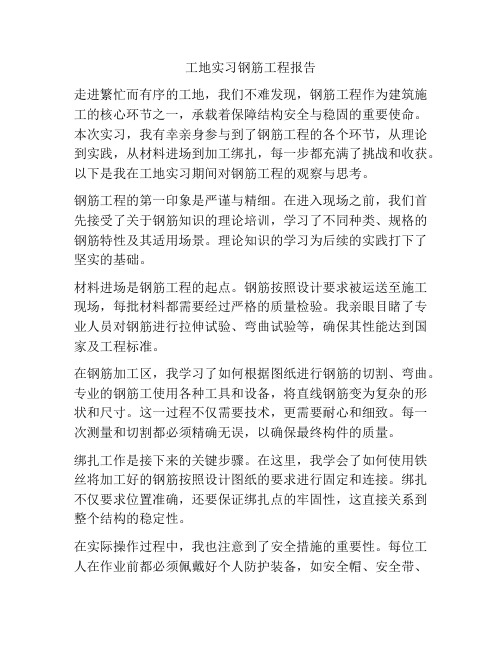 工地实习钢筋工程报告

走进繁忙而有序的工地，我们不难发现，钢筋工程作为建筑施工的核心环节之一，承载着保障结构安全与稳固的重要使命。本次实习，我有幸亲身参与到了钢筋工程的各个环节，从理论到实践，从材料进场到加工绑扎，每一步都充满了挑战和收获。以下是我在工地实习期间对钢筋工程的观察与思考。

钢筋工程的第一印象是严谨与精细。在进入现场之前，我们首先接受了关于钢筋知识的理论培训，学习了不同种类、规格的钢筋特性及其适用场景。理论知识的学习为后续的实践打下了坚实的基础。

材料进场是钢筋工程的起点。钢筋按照设计要求被运送至施工现场，每批材料都需要经过严格的质量检验。我亲眼目睹了专业人员对钢筋进行拉伸试验、弯曲试验等，确保其性能达到国家及工程标准。

在钢筋加工区，我学习了如何根据图纸进行钢筋的切割、弯曲。专业的钢筋工使用各种工具和设备，将直线钢筋变为复杂的形状和尺寸。这一过程不仅需要技术，更需要耐心和细致。每一次测量和切割都必须精确无误，以确保最终构件的质量。

绑扎工作是接下来的关键步骤。在这里，我学会了如何使用铁丝将加工好的钢筋按照设计图纸的要求进行固定和连接。绑扎不仅要求位置准确，还要保证绑扎点的牢固性，这直接关系到整个结构的稳定性。

在实际操作过程中，我也注意到了安全措施的重要性。每位工人在作业前都必须佩戴好个人防护装备，如安全帽、安全带、